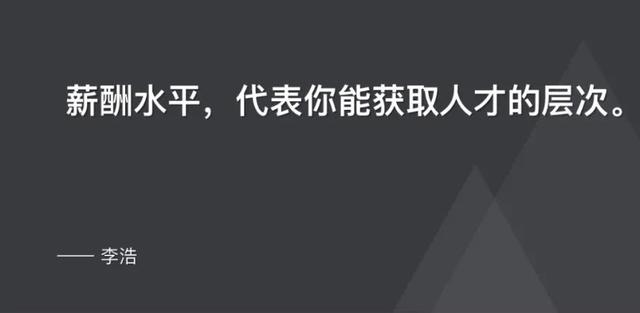 薪酬水平，代表你能获取人才的层次。

—— 李浩